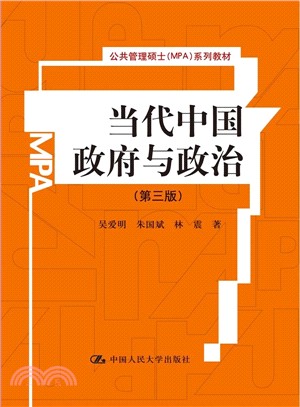 公共管理硕士（MPA）系列教材

MPA

当代中国
政府与政治

（第三版）

吴爱明　朱国斌　林　震　著

中国人民大学出版社